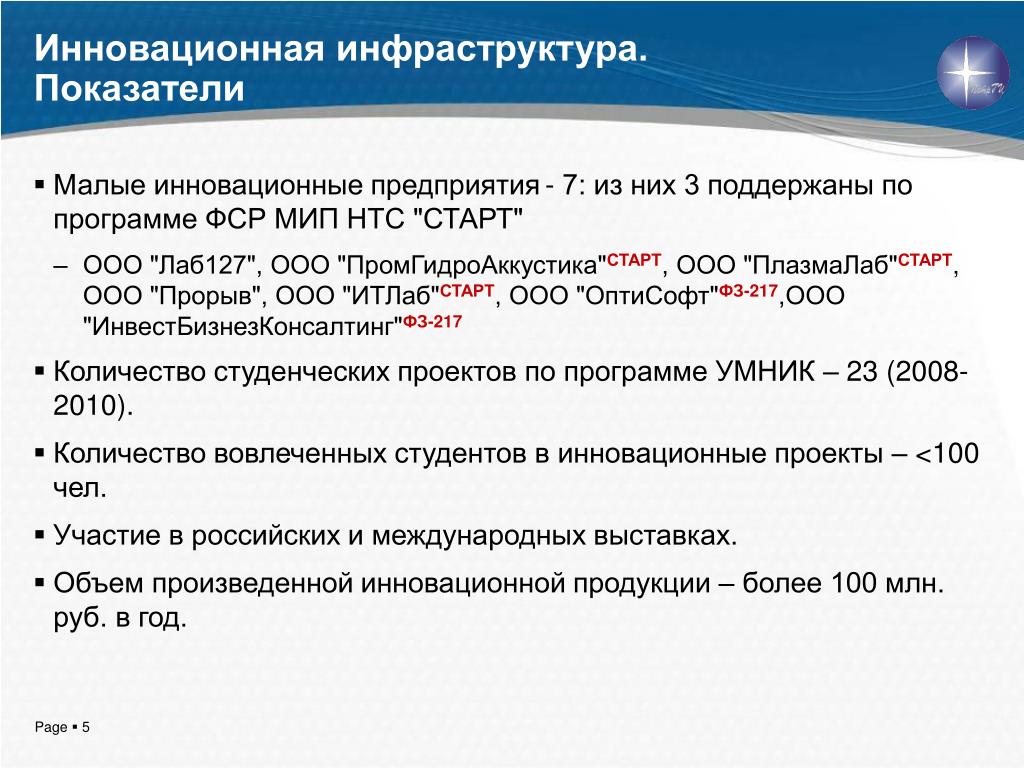 Инновационная инфраструктура. Показатели

▪ Малые инновационные предприятия - 7: из них 3 поддержаны по программе ФСР МИП НТС "СТАРТ"

– ООО "Лаб127", ООО "ПромГидроАккустика"$^{СТАРТ}$, ООО "ПлазмаЛаб"$^{СТАРТ}$, ООО "Прорыв", ООО "ИТЛаб"$^{СТАРТ}$, ООО "ОптиСофт"$^{ФЗ-217}$,ООО "ИнвестБизнезКонсалтинг"$^{ФЗ-217}$

▪ Количество студенческих проектов по программе УМНИК – 23 (2008-2010).

▪ Количество вовлеченных студентов в инновационные проекты – <100 чел.

▪ Участие в российских и международных выставках.

▪ Объем произведенной инновационной продукции – более 100 млн. руб. в год.

Page ▪ 5